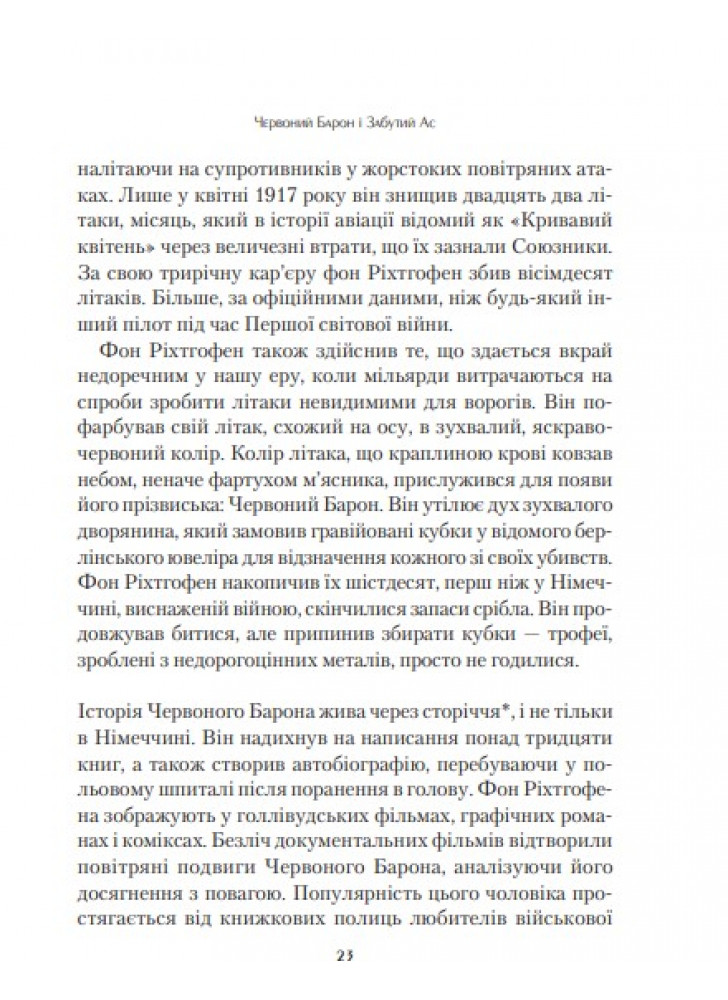 Червоний Барон і Забутий Ас

налітаючи на супротивників у жорстоких повітряних атаках. Лише у квітні 1917 року він знищив двадцять два літаки, місяць, який в історії авіації відомий як «Кривавий квітень» через величезні втрати, що їх зазнали Союзники. За свою трирічну кар'єру фон Ріхтгофен збив вісімдесят літаків. Більше, за офіційними даними, ніж будь-який інший пілот під час Першої світової війни.

Фон Ріхтгофен також здійснив те, що здається вкрай недоречним у нашу еру, коли мільярди витрачаються на спроби зробити літаки невидимими для ворогів. Він пофарбував свій літак, схожий на осу, в зухвалий, яскраво-червоний колір. Колір літака, що краплиною крові ковзав небом, неначе фартухом м'ясника, прислужився для появи його прізвиська: Червоний Барон. Він утілює дух зухвалого дворянина, який замовив гравійовані кубки у відомого берлінського ювеліра для відзначення кожного зі своїх убивств. Фон Ріхтгофен накопичив їх шістдесят, перш ніж у Німеччині, виснаженій війною, скінчилися запаси срібла. Він продовжував битися, але припинив збирати кубки — трофеї, зроблені з недорогоцінних металів, просто не годилися.

Історія Червоного Барона жива через сторіччя*, і не тільки в Німеччині. Він надихнув на написання понад тридцяти книг, а також створив автобіографію, перебуваючи у польовому шпиталі після поранення в голову. Фон Ріхтгофена зображують у голлівудських фільмах, графічних романах і коміксах. Безліч документальних фільмів відтворили повітряні подвиги Червоного Барона, аналізуючи його досягнення з повагою. Популярність цього чоловіка простягається від книжкових полиць любителів військової

23